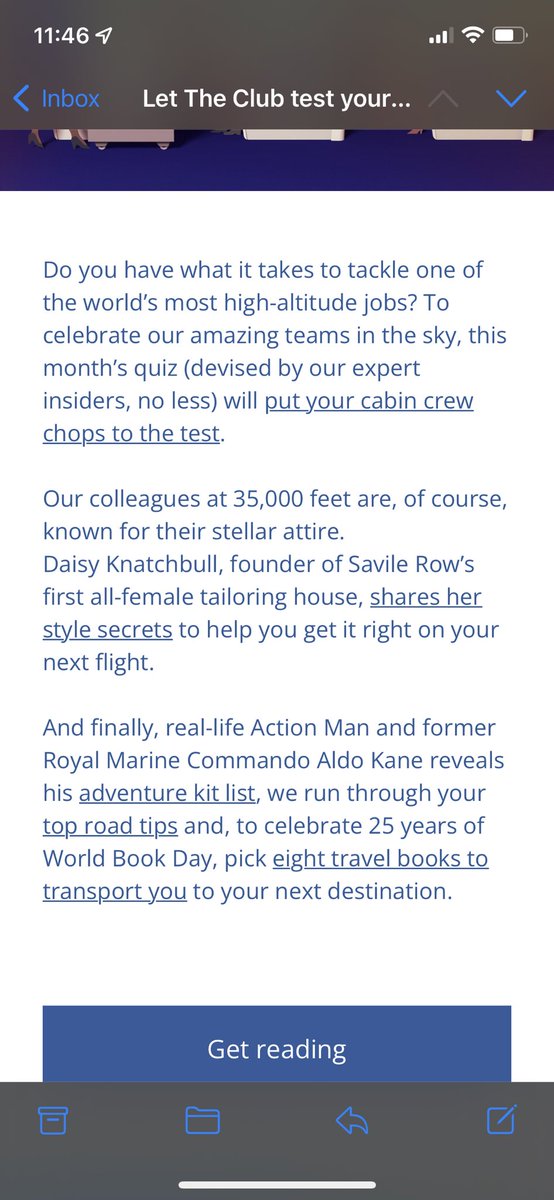 11:46

Inbox Let The Club test your...

Do you have what it takes to tackle one of the world's most high-altitude jobs? To celebrate our amazing teams in the sky, this month's quiz (devised by our expert insiders, no less) will put your cabin crew chops to the test.

Our colleagues at 35,000 feet are, of course, known for their stellar attire.
Daisy Knatchbull, founder of Savile Row's first all-female tailoring house, shares her style secrets to help you get it right on your next flight.

And finally, real-life Action Man and former Royal Marine Commando Aldo Kane reveals his adventure kit list, we run through your top road tips and, to celebrate 25 years of World Book Day, pick eight travel books to transport you to your next destination.

Get reading